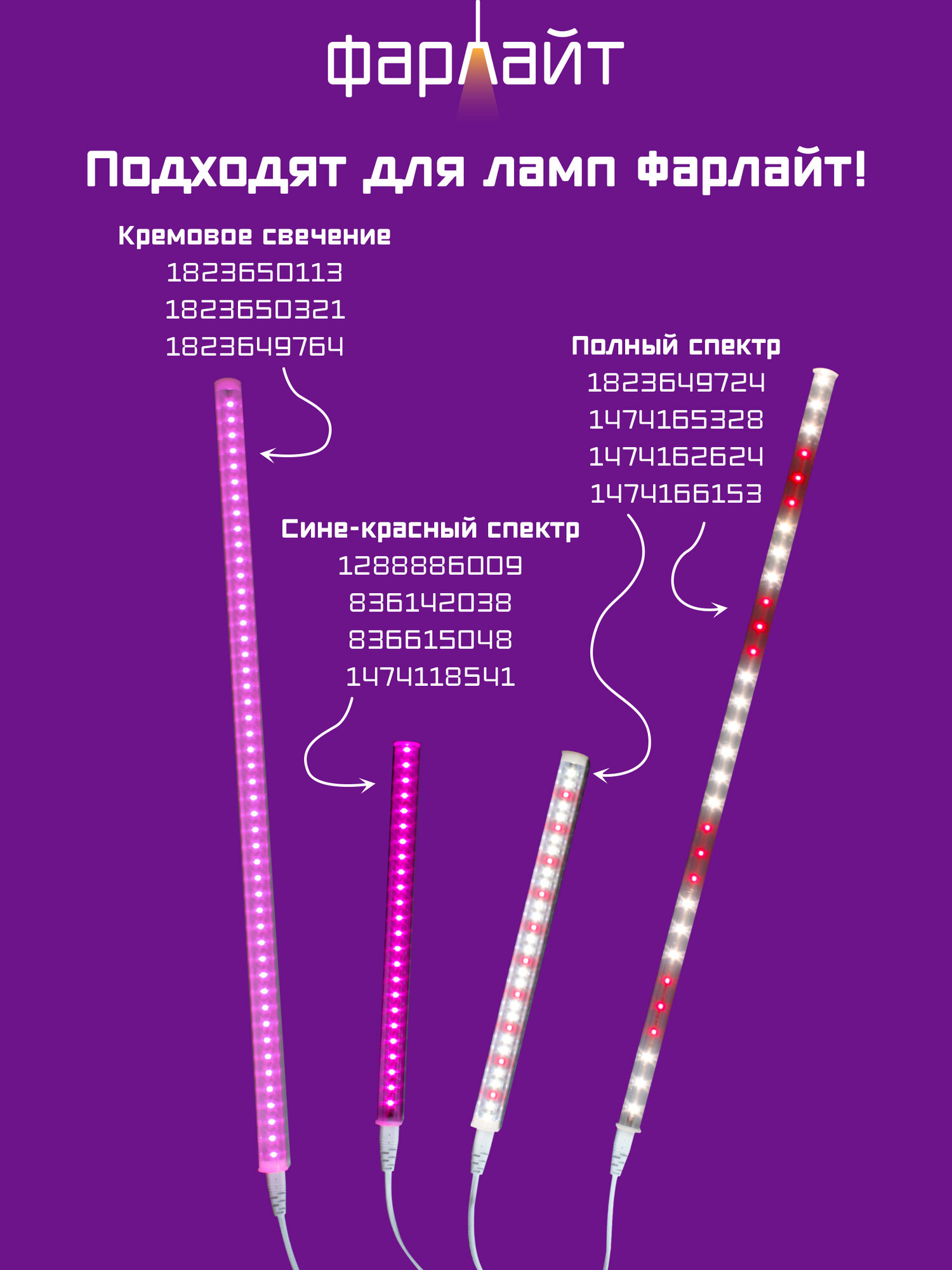 фарлайт

Подходят для ламп фарлайт!

Кремовое свечение
1823650113
1823650321
1823649764

Полный спектр
1823649724
1474165328
1474162624
1474166153

Сине-красный спектр
1288886009
836142038
836615048
1474118541